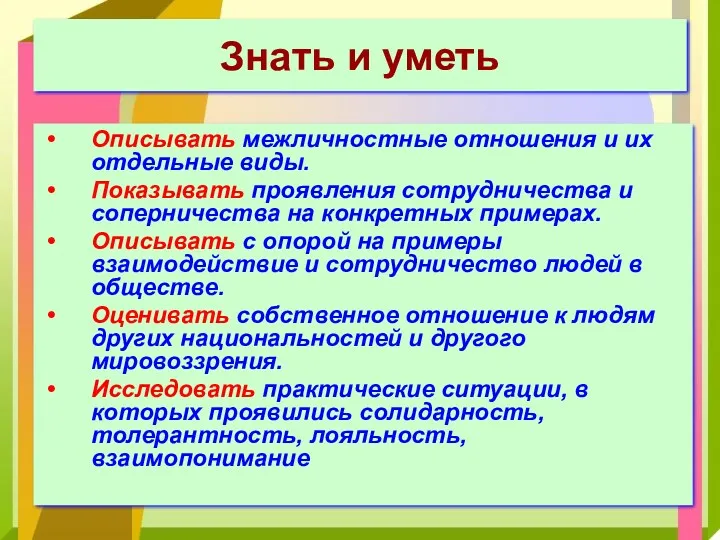 Знать и уметь

• Описывать межличностные отношения и их отдельные виды.
• Показывать проявления сотрудничества и соперничества на конкретных примерах.
• Описывать с опорой на примеры взаимодействие и сотрудничество людей в обществе.
• Оценивать собственное отношение к людям других национальностей и другого мировоззрения.
• Исследовать практические ситуации, в которых проявились солидарность, толерантность, лояльность, взаимопонимание